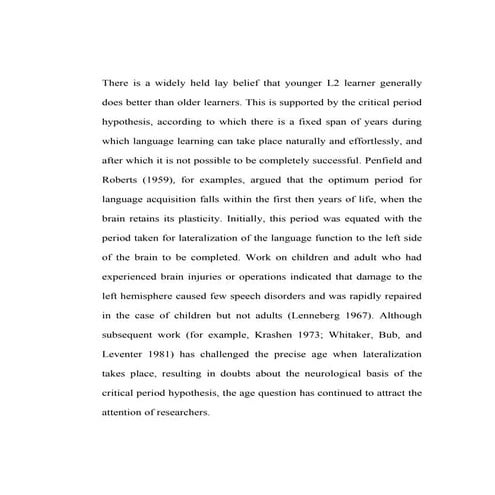 There is a widely held lay belief that younger L2 learner generally does better than older learners. This is supported by the critical period hypothesis, according to which there is a fixed span of years during which language learning can take place naturally and effortlessly, and after which it is not possible to be completely successful. Penfield and Roberts (1959), for examples, argued that the optimum period for language acquisition falls within the first then years of life, when the brain retains its plasticity. Initially, this period was equated with the period taken for lateralization of the language function to the left side of the brain to be completed. Work on children and adult who had experienced brain injuries or operations indicated that damage to the left hemisphere caused few speech disorders and was rapidly repaired in the case of children but not adults (Lenneberg 1967). Although subsequent work (for example, Krashen 1973; Whitaker, Bub, and Leventer 1981) has challenged the precise age when lateralization takes place, resulting in doubts about the neurological basis of the critical period hypothesis, the age question has continued to attract the attention of researchers.